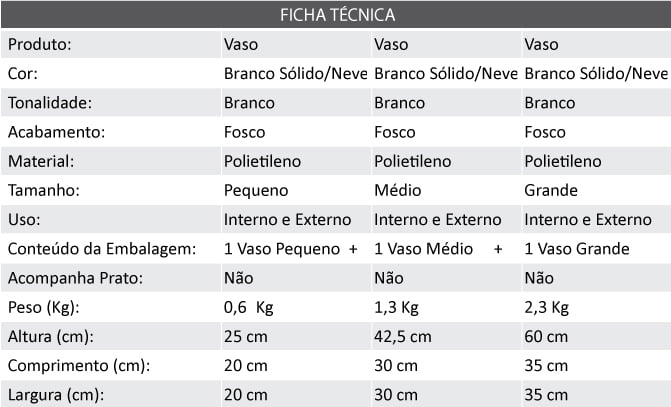 FICHA TÉCNICA

| Produto: | Vaso | Vaso | Vaso |
|---|---|---|---|
| Cor: | Branco Sólido/Neve | Branco Sólido/Neve | Branco Sólido/Neve |
| Tonalidade: | Branco | Branco | Branco |
| Acabamento: | Fosco | Fosco | Fosco |
| Material: | Polietileno | Polietileno | Polietileno |
| Tamanho: | Pequeno | Médio | Grande |
| Uso: | Interno e Externo | Interno e Externo | Interno e Externo |
| Conteúdo da Embalagem: | 1 Vaso Pequeno + | 1 Vaso Médio + | 1 Vaso Grande |
| Acompanha Prato: | Não | Não | Não |
| Peso (Kg): | 0,6 Kg | 1,3 Kg | 2,3 Kg |
| Altura (cm): | 25 cm | 42,5 cm | 60 cm |
| Comprimento (cm): | 20 cm | 30 cm | 35 cm |
| Largura (cm): | 20 cm | 30 cm | 35 cm |